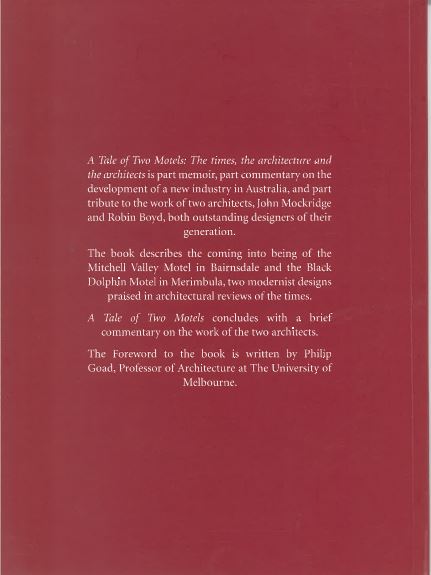 A Tale of Two Motels: The times, the architecture and the architects is part memoir, part commentary on the development of a new industry in Australia, and part tribute to the work of two architects, John Mockridge and Robin Boyd, both outstanding designers of their generation.

The book describes the coming into being of the Mitchell Valley Motel in Bairnsdale and the Black Dolphin Motel in Merimbula, two modernist designs praised in architectural reviews of the times.

A Tale of Two Motels concludes with a brief commentary on the work of the two architects.

The Foreword to the book is written by Philip Goad, Professor of Architecture at The University of Melbourne.